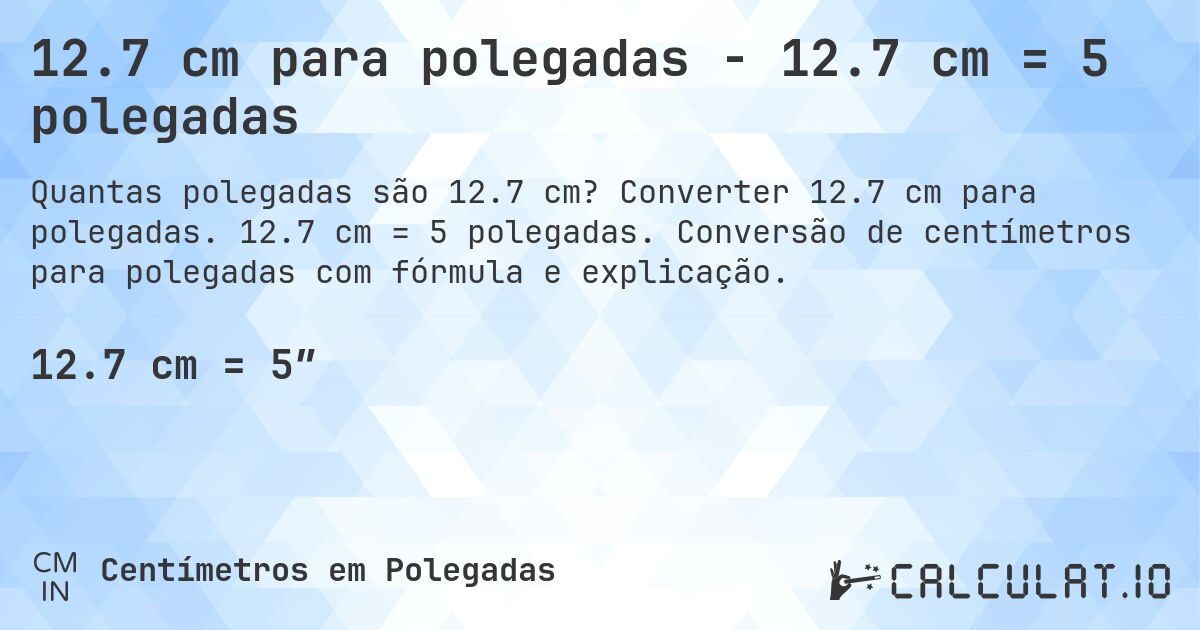 12.7 cm para polegadas - 12.7 cm = 5 polegadas

Quantas polegadas são 12.7 cm? Converter 12.7 cm para polegadas. 12.7 cm = 5 polegadas. Conversão de centímetros para polegadas com fórmula e explicação.

12.7 cm = 5″

CM
IN
Centímetros em Polegadas

CALCULAT.IO